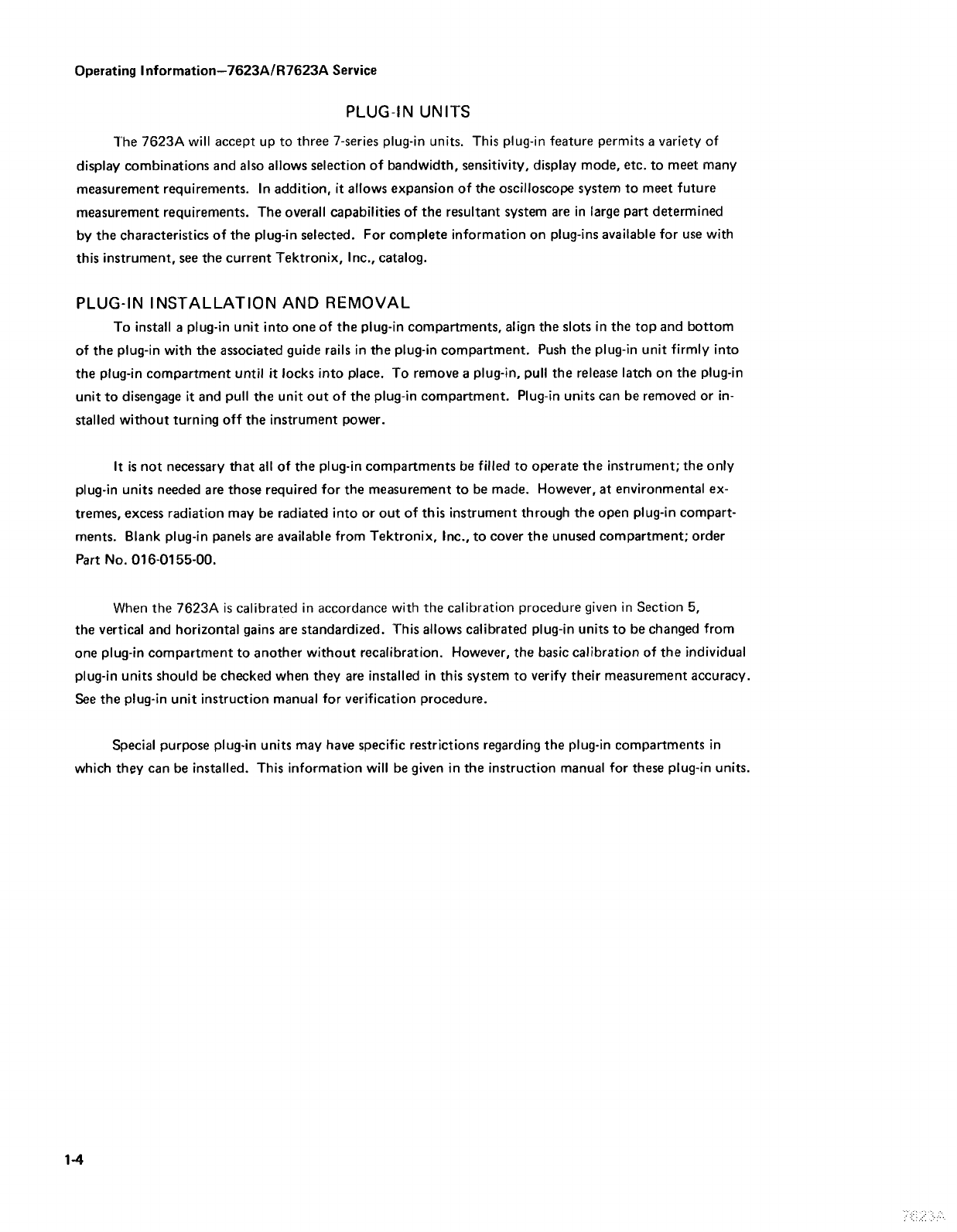 Operating Information—7623A/R7623A Service

PLUG-IN UNITS

The 7623A will accept up to three 7-series plug-in units. This plug-in feature permits a variety of display combinations and also allows selection of bandwidth, sensitivity, display mode, etc. to meet many measurement requirements. In addition, it allows expansion of the oscilloscope system to meet future measurement requirements. The overall capabilities of the resultant system are in large part determined by the characteristics of the plug-in selected. For complete information on plug-ins available for use with this instrument, see the current Tektronix, Inc., catalog.

PLUG-IN INSTALLATION AND REMOVAL

To install a plug-in unit into one of the plug-in compartments, align the slots in the top and bottom of the plug-in with the associated guide rails in the plug-in compartment. Push the plug-in unit firmly into the plug-in compartment until it locks into place. To remove a plug-in, pull the release latch on the plug-in unit to disengage it and pull the unit out of the plug-in compartment. Plug-in units can be removed or installed without turning off the instrument power.

It is not necessary that all of the plug-in compartments be filled to operate the instrument; the only plug-in units needed are those required for the measurement to be made. However, at environmental extremes, excess radiation may be radiated into or out of this instrument through the open plug-in compartments. Blank plug-in panels are available from Tektronix, Inc., to cover the unused compartment; order Part No. 016-0155-00.

When the 7623A is calibrated in accordance with the calibration procedure given in Section 5, the vertical and horizontal gains are standardized. This allows calibrated plug-in units to be changed from one plug-in compartment to another without recalibration. However, the basic calibration of the individual plug-in units should be checked when they are installed in this system to verify their measurement accuracy. See the plug-in unit instruction manual for verification procedure.

Special purpose plug-in units may have specific restrictions regarding the plug-in compartments in which they can be installed. This information will be given in the instruction manual for these plug-in units.

1-4

7623A